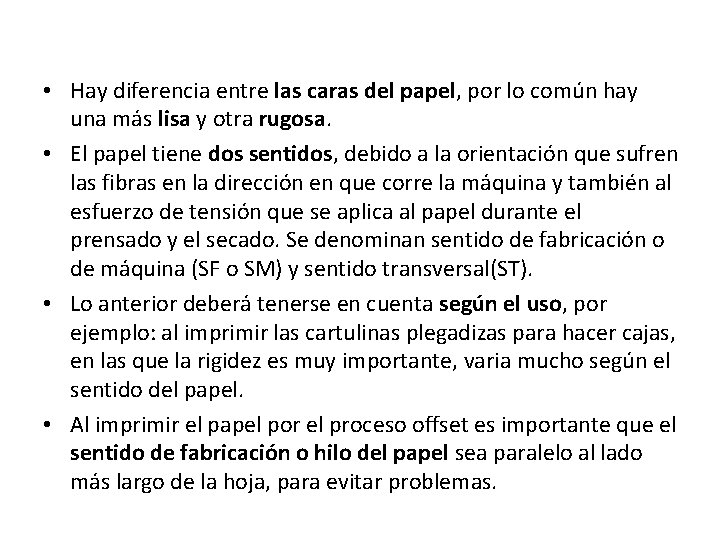 • Hay diferencia entre las caras del papel, por lo común hay una más lisa y otra rugosa.

• El papel tiene dos sentidos, debido a la orientación que sufren las fibras en la dirección en que corre la máquina y también al esfuerzo de tensión que se aplica al papel durante el prensado y el secado. Se denominan sentido de fabricación o de máquina (SF o SM) y sentido transversal(ST).

• Lo anterior deberá tenerse en cuenta según el uso, por ejemplo: al imprimir las cartulinas plegadizas para hacer cajas, en las que la rigidez es muy importante, varia mucho según el sentido del papel.

• Al imprimir el papel por el proceso offset es importante que el sentido de fabricación o hilo del papel sea paralelo al lado más largo de la hoja, para evitar problemas.